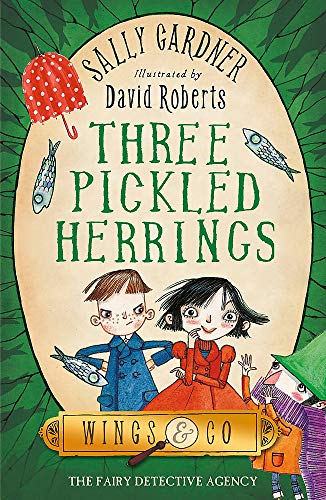 SALLY GARDNER

Illustrated by
David Roberts

THREE PICKLED HERRINGS

WINGS & CO

THE FAIRY DETECTIVE AGENCY